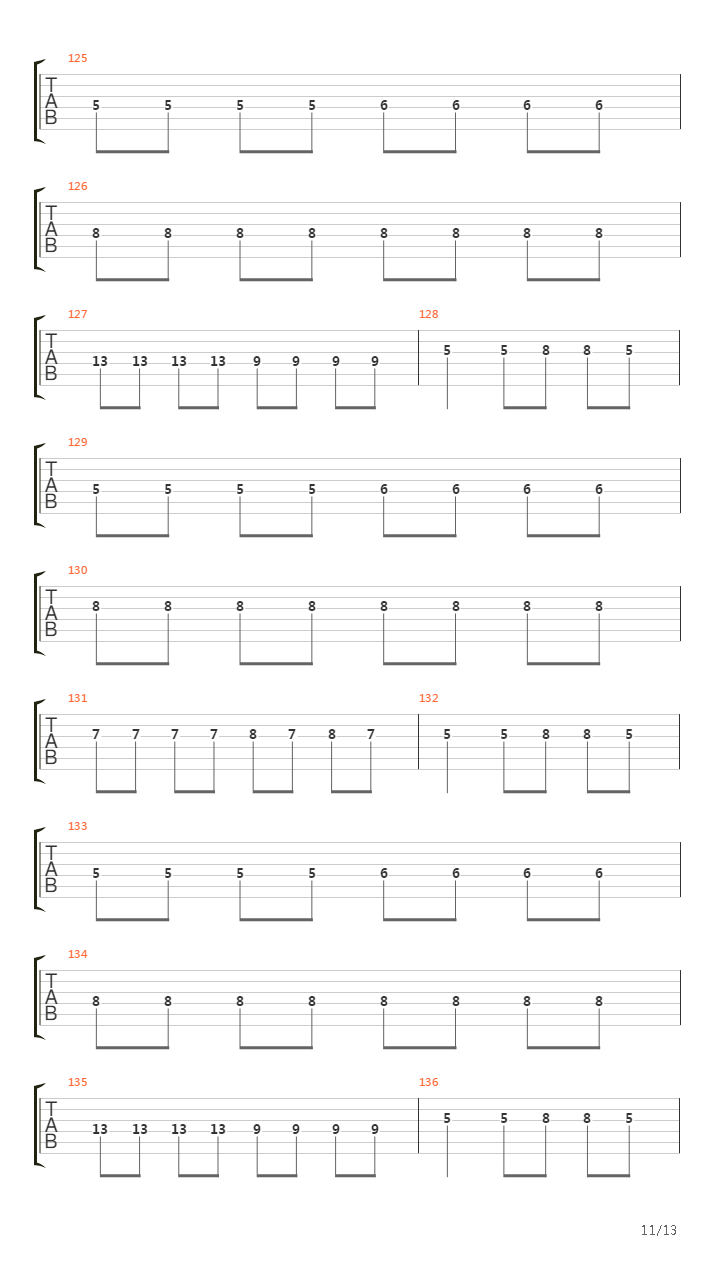 125
T
A
B
5 5 5 5 6 6 6 6

126
T
A
B
8 8 8 8 8 8 8 8

127
T
A
B
13 13 13 13 9 9 9 9

128
5 5 8 8 5

129
T
A
B
5 5 5 5 6 6 6 6

130
T
A
B
8 8 8 8 8 8 8 8

131
T
A
B
7 7 7 7 8 7 8 7

132
5 5 8 8 5

133
T
A
B
5 5 5 5 6 6 6 6

134
T
A
B
8 8 8 8 8 8 8 8

135
T
A
B
13 13 13 13 9 9 9 9

136
5 5 8 8 5

11/13